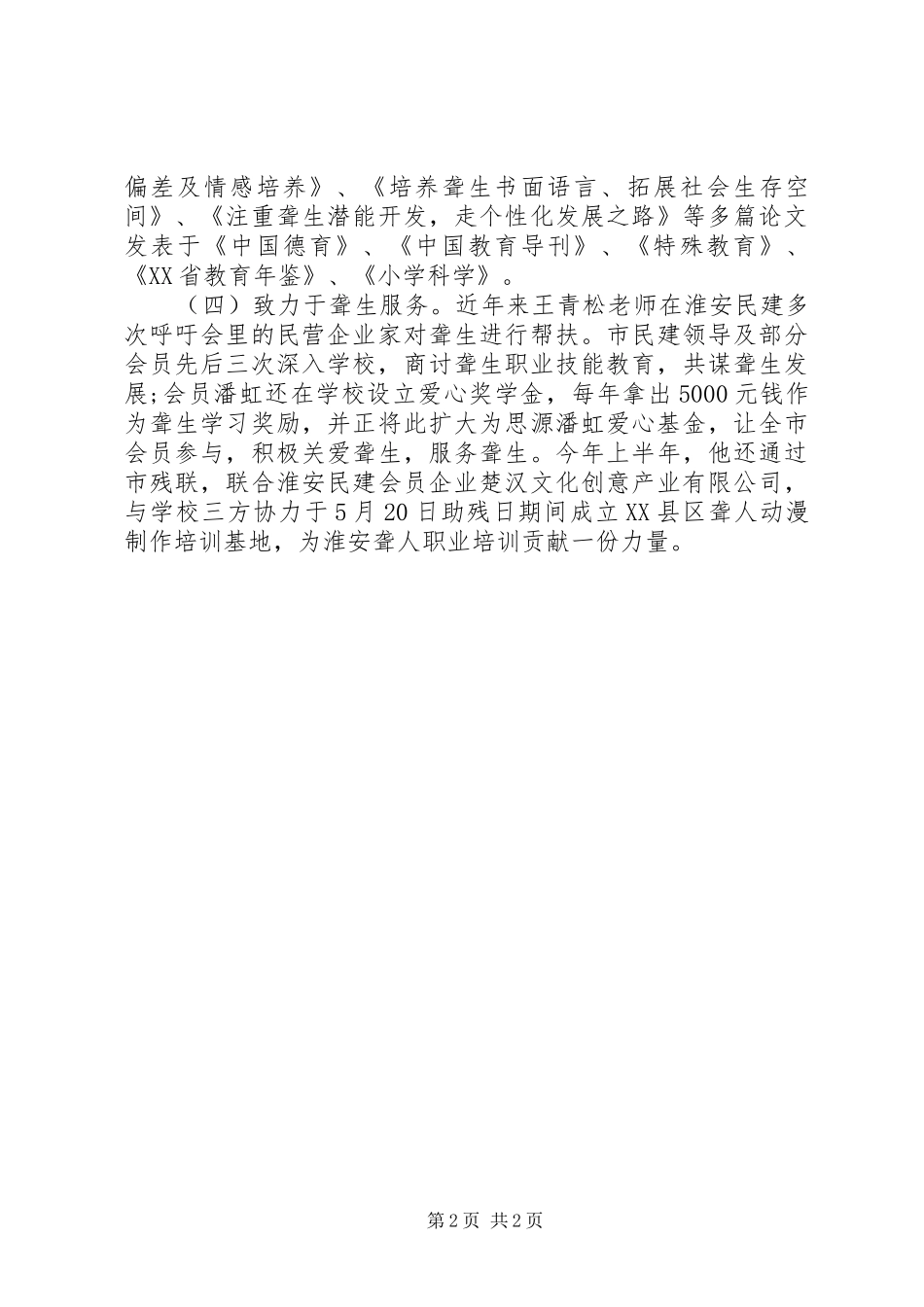 偏差及情感培养》、《培养聋生书面语言、拓展社会生存空间》、《注重聋生潜能开发，走个性化发展之路》等多篇论文发表于《中国德育》、《中国教育导刊》、《特殊教育》、《XX省教育年鉴》、《小学科学》。

（四）致力于聋生服务。近年来王青松老师在淮安民建多次呼吁会里的民营企业家对聋生进行帮扶。市民建领导及部分会员先后三次深入学校，商讨聋生职业技能教育，共谋聋生发展;会员潘虹还在学校设立爱心奖学金，每年拿出5000元钱作为聋生学习奖励，并正将此扩大为思源潘虹爱心基金，让全市会员参与，积极关爱聋生，服务聋生。今年上半年，他还通过市残联，联合淮安民建会员企业楚汉文化创意产业有限公司，与学校三方协力于5月20日助残日期间成立XX县区聋人动漫制作培训基地，为淮安聋人职业培训贡献一份力量。

第2页 共2页